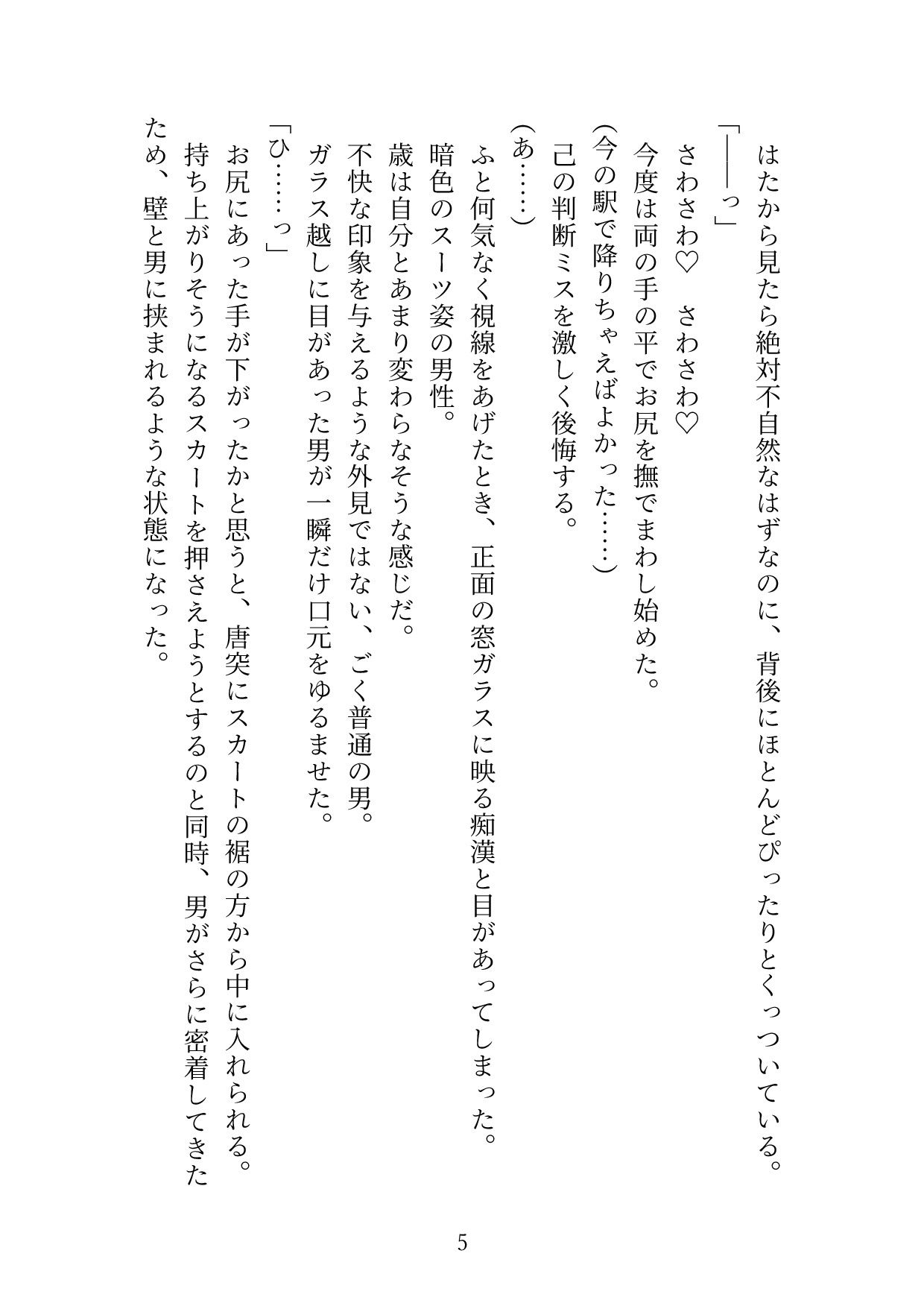 はたから見たら絶対不自然なはずなのに、背後にほとんどぴったりとくっついている。

「——っ」

さわさわ♡　さわさわ♡

今度は両の手の平でお尻を撫でまわし始めた。

（今の駅で降りちゃえばよかった……）

己の判断ミスを激しく後悔する。

（あ……）

ふと何気なく視線をあげたとき、正面の窓ガラスに映る痴漢と目があってしまった。

暗色のスーツ姿の男性。

歳は自分とあまり変わらなそうな感じだ。

不快な印象を与えるような外見ではない、ごく普通の男。

ガラス越しに目があった男が一瞬だけ口元をゆるませた。

「ひ……っ」

お尻にあった手が下がったかと思うと、唐突にスカートの裾の方から中に入れられる。

持ち上がりそうになるスカートを押さえようとするのと同時、男がさらに密着してきたため、壁と男に挟まれるような状態になった。

5